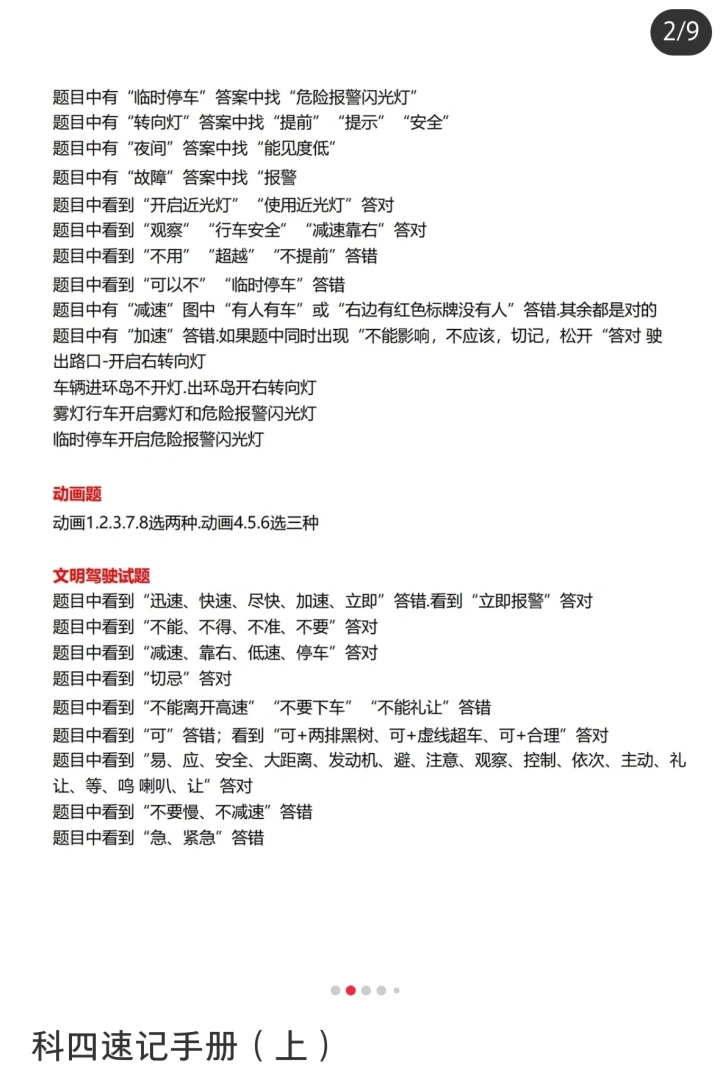 2/9

题目中有“临时停车”答案中找“危险报警闪光灯”
题目中有“转向灯”答案中找“提前”“提示”“安全”
题目中有“夜间”答案中找“能见度低”
题目中有“故障”答案中找“报警
题目中看到“开启近光灯”“使用近光灯”答对
题目中看到“观察”“行车安全”“减速靠右”答对
题目中看到“不用”“超越”“不提前”答错
题目中看到“可以不”“临时停车”答错
题目中有“减速”图中“有人有车”或“右边有红色标牌没有人”答错.其余都是对的
题目中有“加速”答错.如果题中同时出现“不能影响，不应该，切记，松开“答对 驶出路口-开启右转向灯
车辆进环岛不开灯.出环岛开右转向灯
雾灯行车开启雾灯和危险报警闪光灯
临时停车开启危险报警闪光灯

动画题
动画1.2.3.7.8选两种.动画4.5.6选三种

文明驾驶试题
题目中看到“迅速、快速、尽快、加速、立即”答错.看到“立即报警”答对
题目中看到“不能、不得、不准、不要”答对
题目中看到“减速、靠右、低速、停车”答对
题目中看到“切忌”答对
题目中看到“不能离开高速”“不要下车”“不能礼让”答错
题目中看到“可”答错；看到“可+两排黑树、可+虚线超车、可+合理”答对
题目中看到“易、应、安全、大距离、发动机、避、注意、观察、控制、依次、主动、礼让、等、鸣 喇叭、让”答对
题目中看到“不要慢、不减速”答错
题目中看到“急、紧急”答错

科四速记手册（上）